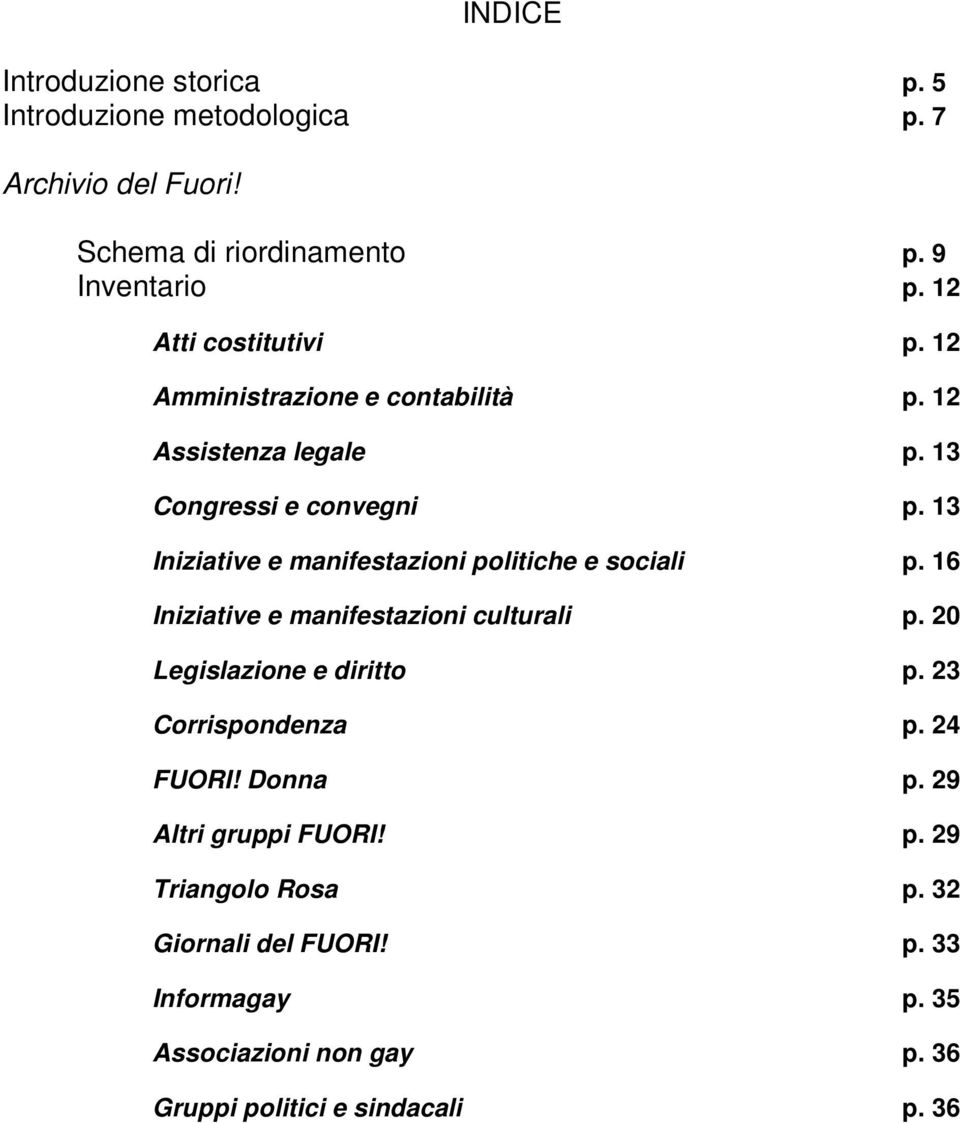 INDICE

Introduzione storica p. 5
Introduzione metodologica p. 7

Archivio del Fuori!

Schema di riordinamento p. 9
Inventario p. 12

Atti costitutivi p. 12

Amministrazione e contabilità p. 12

Assistenza legale p. 13

Congressi e convegni p. 13

Iniziative e manifestazioni politiche e sociali p. 16

Iniziative e manifestazioni culturali p. 20

Legislazione e diritto p. 23

Corrispondenza p. 24

FUORI! Donna p. 29

Altri gruppi FUORI! p. 29

Triangolo Rosa p. 32

Giornali del FUORI! p. 33

Informagay p. 35

Associazioni non gay p. 36

Gruppi politici e sindacali p. 36